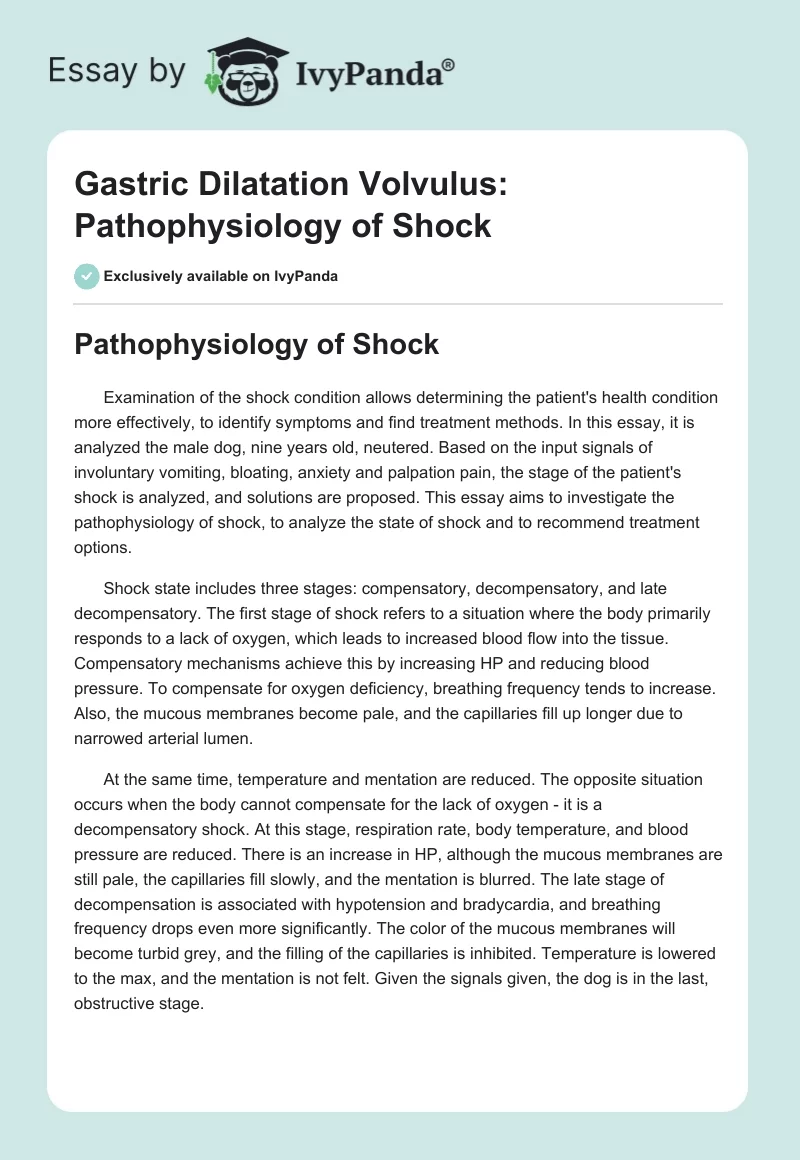 Essay by IvyPanda®

Gastric Dilatation Volvulus: Pathophysiology of Shock

Exclusively available on IvyPanda

Pathophysiology of Shock

Examination of the shock condition allows determining the patient's health condition more effectively, to identify symptoms and find treatment methods. In this essay, it is analyzed the male dog, nine years old, neutered. Based on the input signals of involuntary vomiting, bloating, anxiety and palpation pain, the stage of the patient's shock is analyzed, and solutions are proposed. This essay aims to investigate the pathophysiology of shock, to analyze the state of shock and to recommend treatment options.

Shock state includes three stages: compensatory, decompensatory, and late decompensatory. The first stage of shock refers to a situation where the body primarily responds to a lack of oxygen, which leads to increased blood flow into the tissue. Compensatory mechanisms achieve this by increasing HP and reducing blood pressure. To compensate for oxygen deficiency, breathing frequency tends to increase. Also, the mucous membranes become pale, and the capillaries fill up longer due to narrowed arterial lumen.

At the same time, temperature and mentation are reduced. The opposite situation occurs when the body cannot compensate for the lack of oxygen - it is a decompensatory shock. At this stage, respiration rate, body temperature, and blood pressure are reduced. There is an increase in HP, although the mucous membranes are still pale, the capillaries fill slowly, and the mentation is blurred. The late stage of decompensation is associated with hypotension and bradycardia, and breathing frequency drops even more significantly. The color of the mucous membranes will become turbid grey, and the filling of the capillaries is inhibited. Temperature is lowered to the max, and the mentation is not felt. Given the signals given, the dog is in the last, obstructive stage.